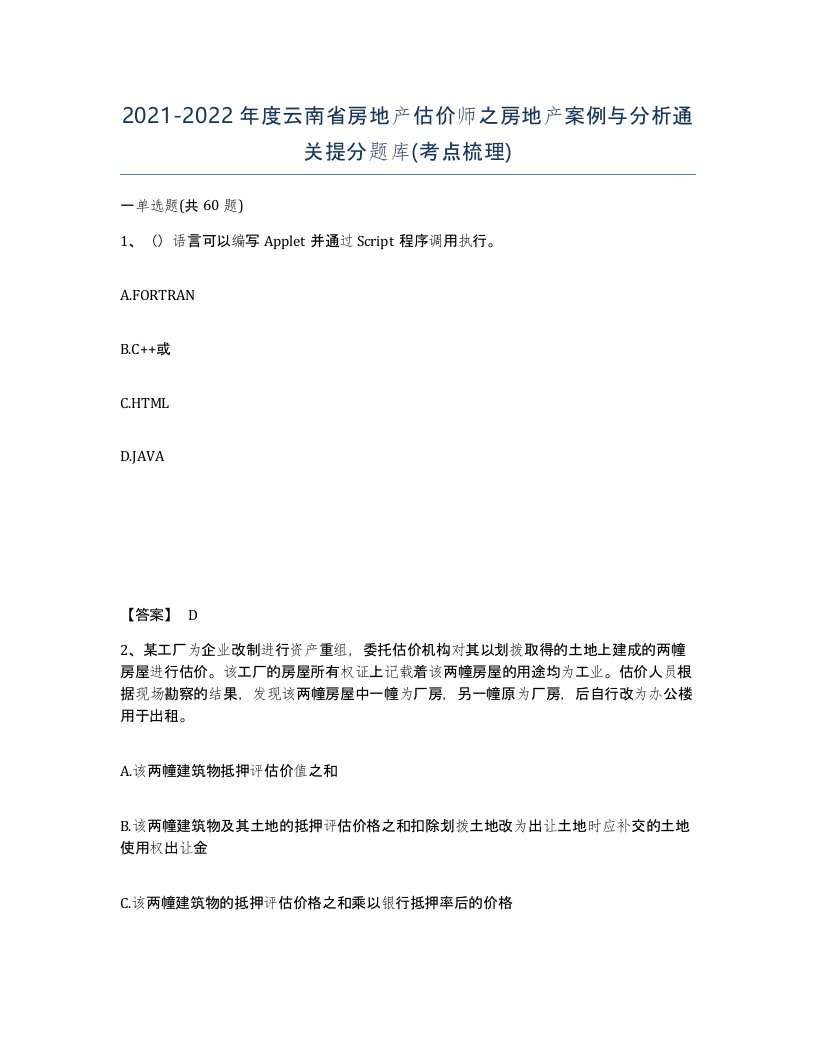 2021-2022年度云南省房地产估价师之房地产案例与分析通关提分题库(考点梳理)

一单选题(共 60 题)

1、()语言可以编写 Applet 并通过 Script 程序调用执行。

A.FORTRAN

B.C++或

C.HTML

D.JAVA

【答案】 D

2、某工厂为企业改制进行资产重组，委托估价机构对其以划拨取得的土地上建成的两幢房屋进行估价。该工厂的房屋所有权证上记载着该两幢房屋的用途均为工业。估价人员根据现场勘察的结果，发现该两幢房屋中一幢为厂房，另一幢原为厂房，后自行改为办公楼用于出租。

A.该两幢建筑物抵押评估价值之和

B.该两幢建筑物及其土地的抵押评估价格之和扣除划拨土地改为出让土地时应补交的土地使用权出让金

C.该两幢建筑物的抵押评估价格之和乘以银行抵押率后的价格